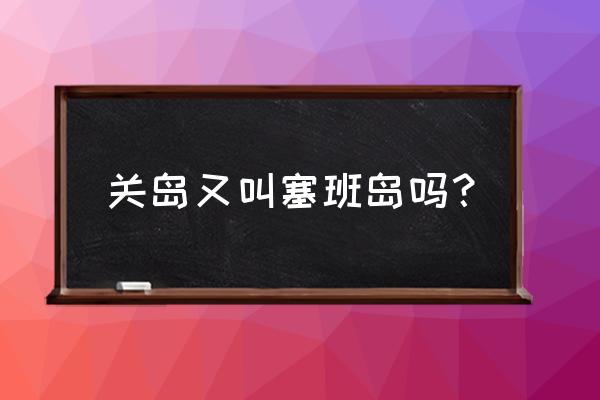 关岛又叫塞班岛吗?